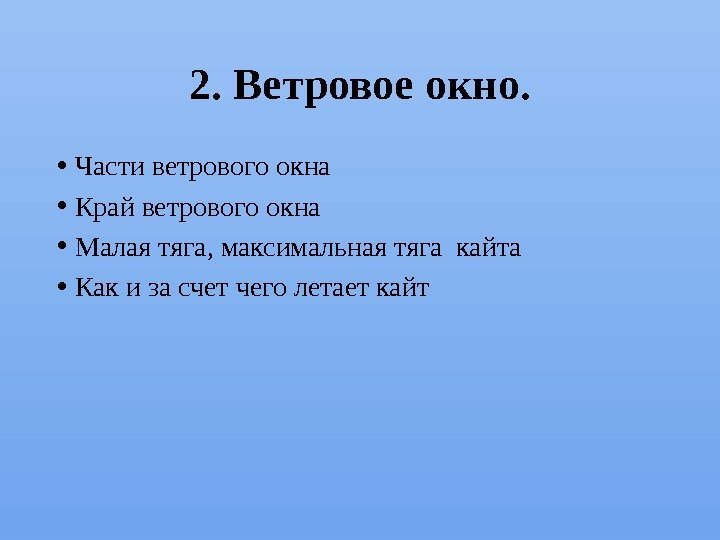 2. Ветровое окно.

• Части ветрового окна
• Край ветрового окна
• Малая тяга, максимальная тяга кайта
• Как и за счет чего летает кайт